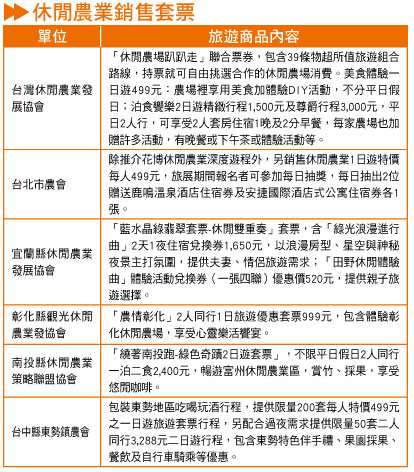 休閒農業銷售套票

| 單位 | 旅遊商品內容 |
|---|---|
| 台灣休閒農業發展協會 | 「休閒農場趴趴走」聯合票券，包含39條物超所值旅遊組合路線，持票就可自由挑選合作的休閒農場消費。美食體驗一日遊499元：農場裡享用美食加體驗DIY活動，不分平日假日；泊食饗樂2日遊精緻行程1,500元及尊爵行程3,000元，平日2人行，可享受2人套房住宿1晚及2分早餐，每家農場也加贈許多活動，有晚餐或下午茶或體驗活動等。 |
| 台北市農會 | 除推介花博休閒農業深度遊程外，另銷售休閒農業1日遊特價每人499元，旅展期間報名者可參加每日抽獎，每日抽出2位贈送鹿鳴溫泉酒店住宿券及安捷國際酒店式公寓住宿券各1張。 |
| 宜蘭縣休閒農業發展協會 | 「藍水晶綠翡翠套票-休閒雙重奏」套票，含「綠光浪漫進行曲」2天1夜住宿兌換券1,650元，以浪漫房型、星空與神秘夜景主打氛圍，提供夫妻、情侶旅遊需求；「田野休閒體驗曲」體驗活動兌換券（一張四聯）優惠價520元，提供親子旅遊選擇。 |
| 彰化縣觀光休閒農業發協會 | 「農情彰化」2人同行1日旅遊優惠套票999元，包含體驗彰化休閒農場，享受心靈樂活饗宴。 |
| 南投縣休閒農業策略聯盟協會 | 「繞著南投跑-綠色奇蹟2日遊套票」，不限平日假日2人同行一泊二食2,400元，暢遊富州休閒農業區，賞竹、採果，享受悠閒咖啡。 |
| 台中縣東勢鎮農會 | 包裝東勢地區吃喝玩酒行程，提供限量200套每人特價499元之一日遊旅遊套票行程，另配合過夜需求提供限量50套二人同行3,288元二日遊行程，包含東勢特色伴手禮、果園採果、餐飲及自行車騎乘等優惠。 |